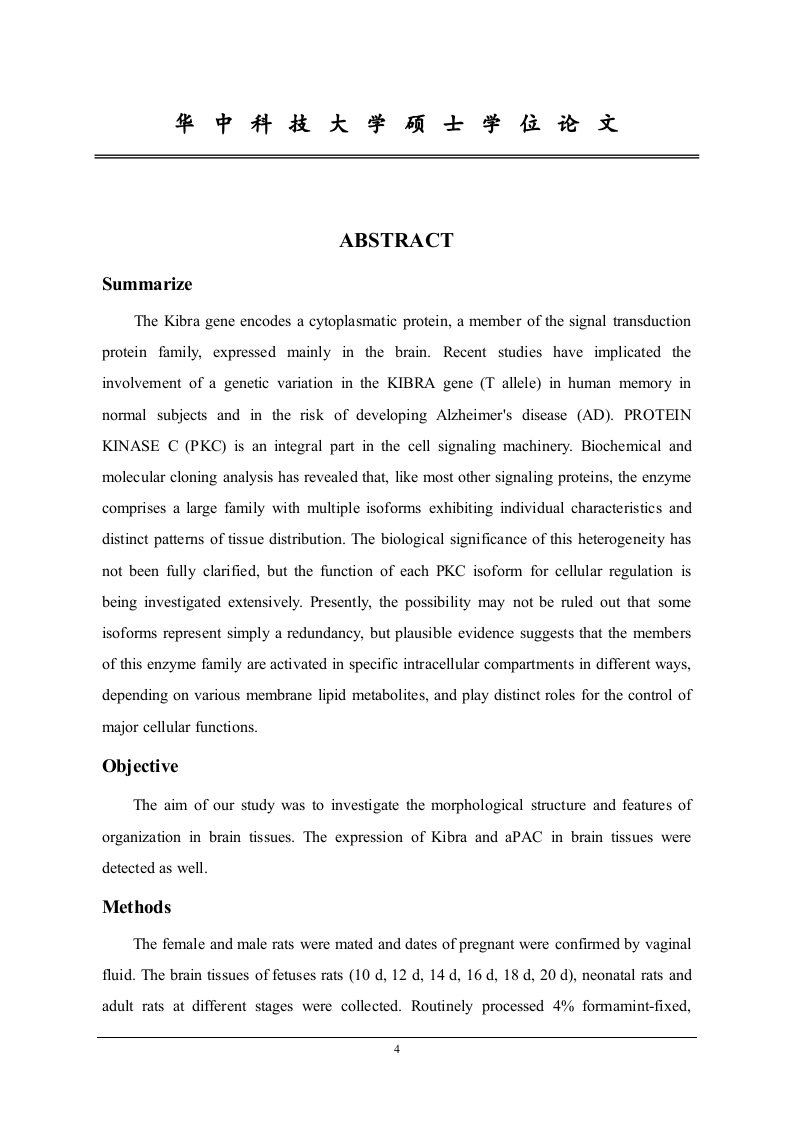 华 中 科 技 大 学 硕 士 学 位 论 文

ABSTRACT

Summarize

The Kibra gene encodes a cytoplasmatic protein, a member of the signal transduction protein family, expressed mainly in the brain. Recent studies have implicated the involvement of a genetic variation in the KIBRA gene (T allele) in human memory in normal subjects and in the risk of developing Alzheimer's disease (AD). PROTEIN KINASE C (PKC) is an integral part in the cell signaling machinery. Biochemical and molecular cloning analysis has revealed that, like most other signaling proteins, the enzyme comprises a large family with multiple isoforms exhibiting individual characteristics and distinct patterns of tissue distribution. The biological significance of this heterogeneity has not been fully clarified, but the function of each PKC isoform for cellular regulation is being investigated extensively. Presently, the possibility may not be ruled out that some isoforms represent simply a redundancy, but plausible evidence suggests that the members of this enzyme family are activated in specific intracellular compartments in different ways, depending on various membrane lipid metabolites, and play distinct roles for the control of major cellular functions.

Objective

The aim of our study was to investigate the morphological structure and features of organization in brain tissues. The expression of Kibra and aPAC in brain tissues were detected as well.

Methods

The female and male rats were mated and dates of pregnant were confirmed by vaginal fluid. The brain tissues of fetuses rats (10 d, 12 d, 14 d, 16 d, 18 d, 20 d), neonatal rats and adult rats at different stages were collected. Routinely processed 4% formamint-fixed,

4